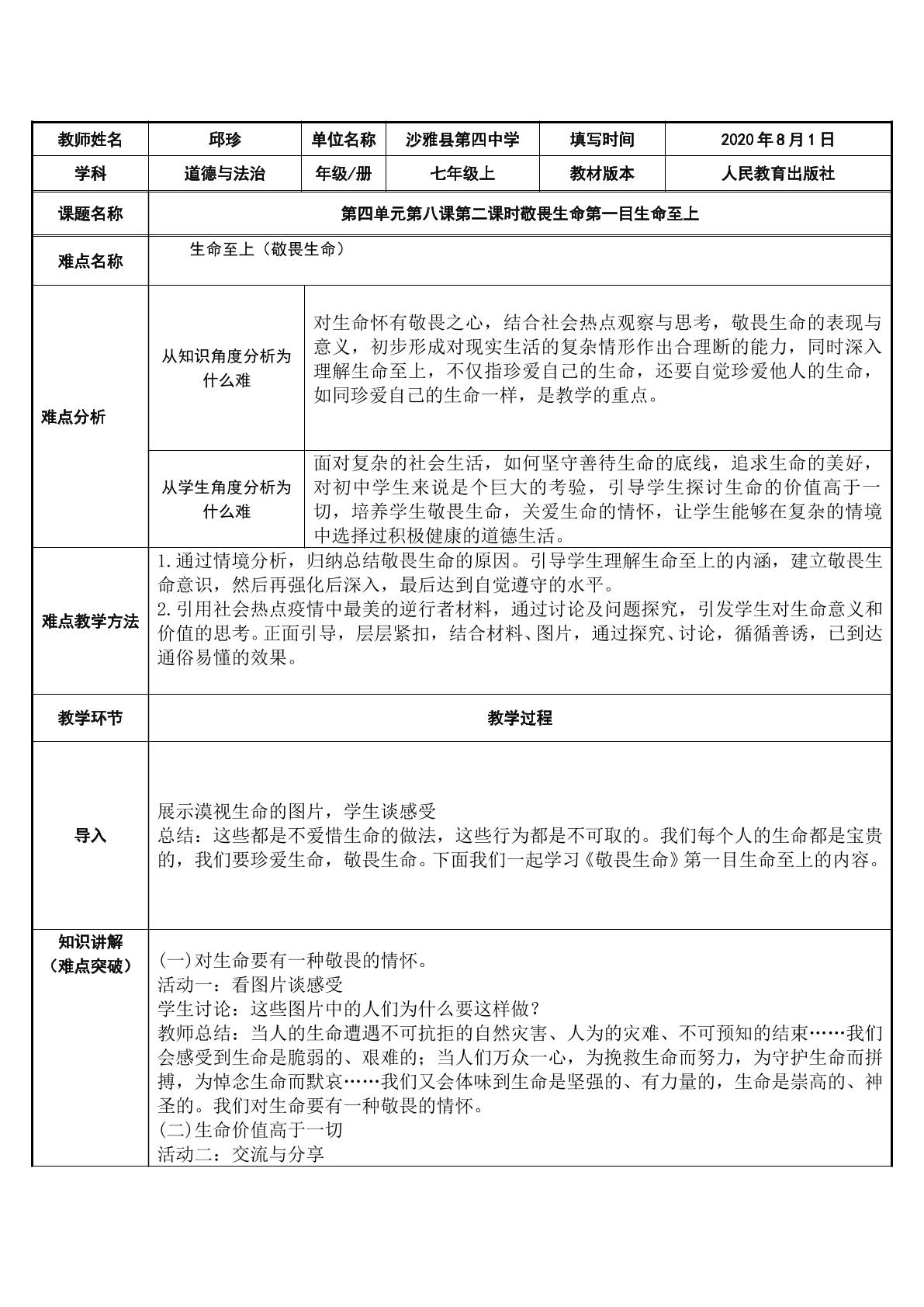 | 教师姓名 | 邱珍 | 单位名称 | 沙雅县第四中学 | 填写时间 | 2020年8月1日 |
|---|---|---|---|---|---|
| 学科 | 道德与法治 | 年级/册 | 七年级上 | 教材版本 | 人民教育出版社 |
| 课题名称 | 第四单元第八课第二课时敬畏生命第一目生命至上 | | | | |
| 难点名称 | 生命至上（敬畏生命） | | | | |
| 难点分析 | 从知识角度分析为什么难 | 对生命怀有敬畏之心，结合社会热点观察与思考，敬畏生命的表现与意义，初步形成对现实生活的复杂情形作出合理断的能力，同时深入理解生命至上，不仅指珍爱自己的生命，还要自觉珍爱他人的生命，如同珍爱自己的生命一样，是教学的重点。 | | | |
| | 从学生角度分析为什么难 | 面对复杂的社会生活，如何坚守善待生命的底线，追求生命的美好，对初中学生来说是个巨大的考验，引导学生探讨生命的价值高于一切，培养学生敬畏生命，关爱生命的情怀，让学生能够在复杂的情境中选择过积极健康的道德生活。 | | | |
| 难点教学方法 | 1.通过情境分析，归纳总结敬畏生命的原因。引导学生理解生命至上的内涵，建立敬畏生命意识，然后再强化后深入，最后达到自觉遵守的水平。 2.引用社会热点疫情中最美的逆行者材料，通过讨论及问题探究，引发学生对生命意义和价值的思考。正面引导，层层紧扣，结合材料、图片，通过探究、讨论，循循善诱，已到达通俗易懂的效果。 | | | | |
| 教学环节 | 教学过程 | | | | |
| 导入 | 展示漠视生命的图片，学生谈感受 总结：这些都是不爱惜生命的做法，这些行为都是不可取的。我们每个人的生命都是宝贵的，我们要珍爱生命，敬畏生命。下面我们一起学习《敬畏生命》第一目生命至上的内容。 | | | | |
| 知识讲解（难点突破） | (一)对生命要有一种敬畏的情怀。 活动一：看图片谈感受 学生讨论：这些图片中的人们为什么要这样做？ 教师总结：当人的生命遭遇不可抗拒的自然灾害、人为的灾难、不可预知的结束……我们会感受到生命是脆弱的、艰难的；当人们万众一心，为挽救生命而努力，为守护生命而拼搏，为悼念生命而默哀……我们又会体味到生命是坚强的、有力量的，生命是崇高的、神圣的。我们对生命要有一种敬畏的情怀。 (二)生命价值高于一切 活动二：交流与分享 | | | | |